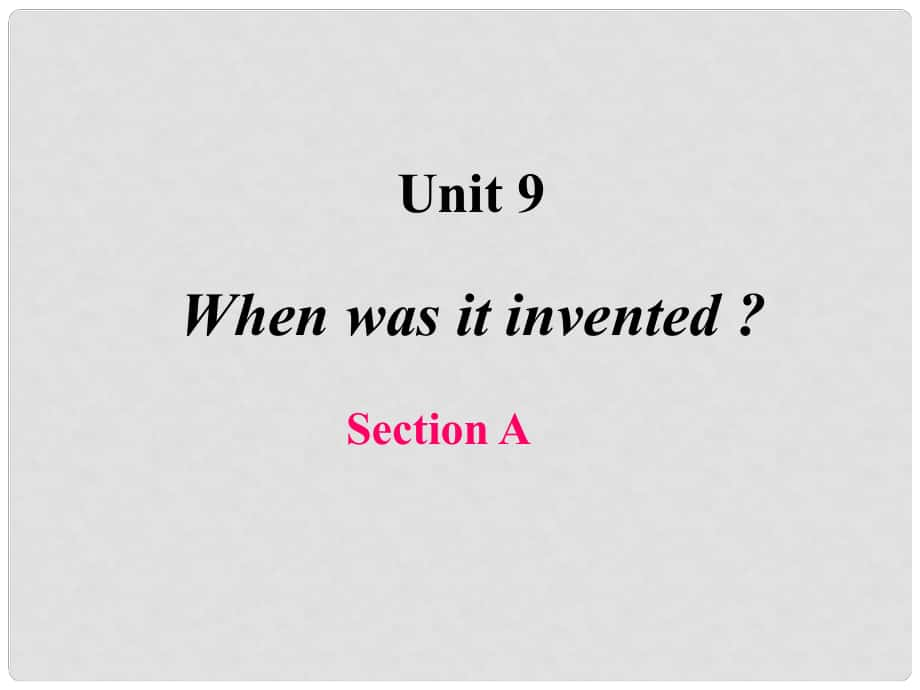 Unit 9

When was it invented ?

Section A